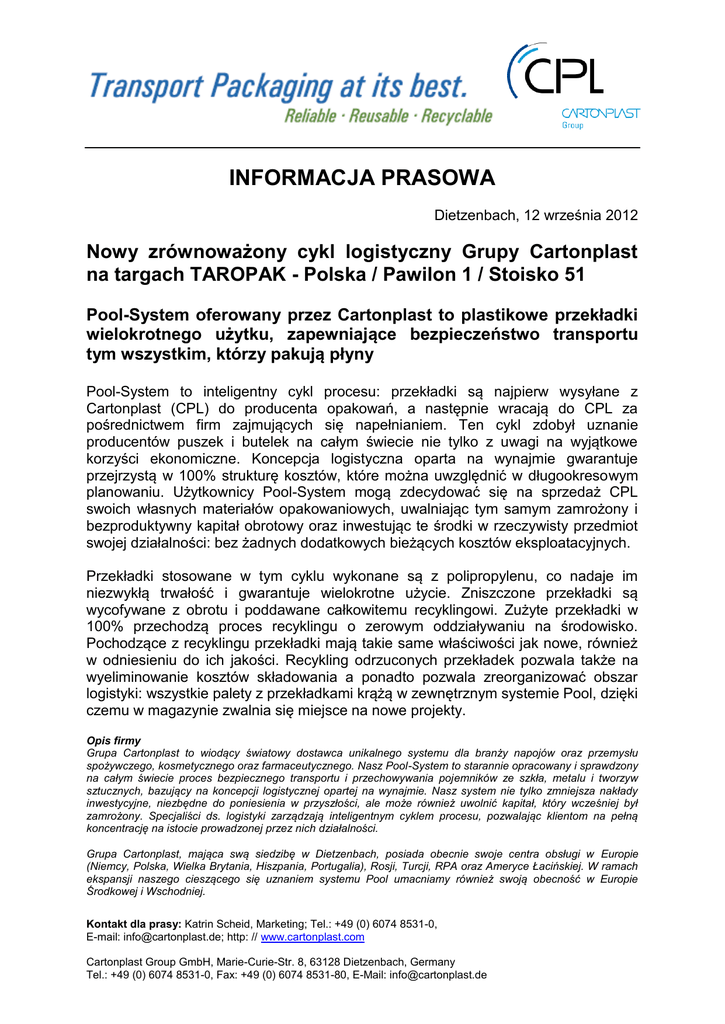 Transport Packaging at its best.
Reliable · Reusable · Recyclable

CPL
CARTONPLAST
Group

INFORMACJA PRASOWA

Dietzenbach, 12 września 2012

Nowy zrównoważony cykl logistyczny Grupy Cartonplast na targach TAROPAK - Polska / Pawilon 1 / Stoisko 51

Pool-System oferowany przez Cartonplast to plastikowe przekładki wielokrotnego użytku, zapewniające bezpieczeństwo transportu tym wszystkim, którzy pakują płyny

Pool-System to inteligentny cykl procesu: przekładki są najpierw wysyłane z Cartonplast (CPL) do producenta opakowań, a następnie wracają do CPL za pośrednictwem firm zajmujących się napełnianiem. Ten cykl zdobył uznanie producentów puszek i butelek na całym świecie nie tylko z uwagi na wyjątkowe korzyści ekonomiczne. Koncepcja logistyczna oparta na wynajmie gwarantuje przejrzystą w 100% strukturę kosztów, które można uwzględnić w długookresowym planowaniu. Użytkownicy Pool-System mogą zdecydować się na sprzedaż CPL swoich własnych materiałów opakowaniowych, uwalniając tym samym zamrożony i bezproduktywny kapitał obrotowy oraz inwestując te środki w rzeczywisty przedmiot swojej działalności: bez żadnych dodatkowych bieżących kosztów eksploatacyjnych.

Przekładki stosowane w tym cyklu wykonane są z polipropylenu, co nadaje im niezwykłą trwałość i gwarantuje wielokrotne użycie. Zniszczone przekładki są wycofywane z obrotu i poddawane całkowitemu recyklingowi. Zużyte przekładki w 100% przechodzą proces recyklingu o zerowym oddziaływaniu na środowisko. Pochodzące z recyklingu przekładki mają takie same właściwości jak nowe, również w odniesieniu do ich jakości. Recykling odrzuconych przekładek pozwala także na wyeliminowanie kosztów składowania a ponadto pozwala zreorganizować obszar logistyki: wszystkie palety z przekładkami krążą w zewnętrznym systemie Pool, dzięki czemu w magazynie zwalnia się miejsce na nowe projekty.

Opis firmy
Grupa Cartonplast to wiodący światowy dostawca unikalnego systemu dla branży napojów oraz przemysłu spożywczego, kosmetycznego oraz farmaceutycznego. Nasz Pool-System to starannie opracowany i sprawdzony na całym świecie proces bezpiecznego transportu i przechowywania pojemników ze szkła, metalu i tworzyw sztucznych, bazujący na koncepcji logistycznej opartej na wynajmie. Nasz system nie tylko zmniejsza nakłady inwestycyjne, niezbędne do poniesienia w przyszłości, ale może również uwolnić kapitał, który wcześniej był zamrożony. Specjaliści ds. logistyki zarządzają inteligentnym cyklem procesu, pozwalając klientom na pełną koncentrację na istocie prowadzonej przez nich działalności.

Grupa Cartonplast, mająca swą siedzibę w Dietzenbach, posiada obecnie swoje centra obsługi w Europie (Niemcy, Polska, Wielka Brytania, Hiszpania, Portugalia), Rosji, Turcji, RPA oraz Ameryce Łacińskiej. W ramach ekspansji naszego cieszącego się uznaniem systemu Pool umacniamy również swoją obecność w Europie Środkowej i Wschodniej.

Kontakt dla prasy: Katrin Scheid, Marketing; Tel.: +49 (0) 6074 8531-0,
E-mail: info@cartonplast.de; http: // www.cartonplast.com

Cartonplast Group GmbH, Marie-Curie-Str. 8, 63128 Dietzenbach, Germany
Tel.: +49 (0) 6074 8531-0, Fax: +49 (0) 6074 8531-80, E-Mail: info@cartonplast.de